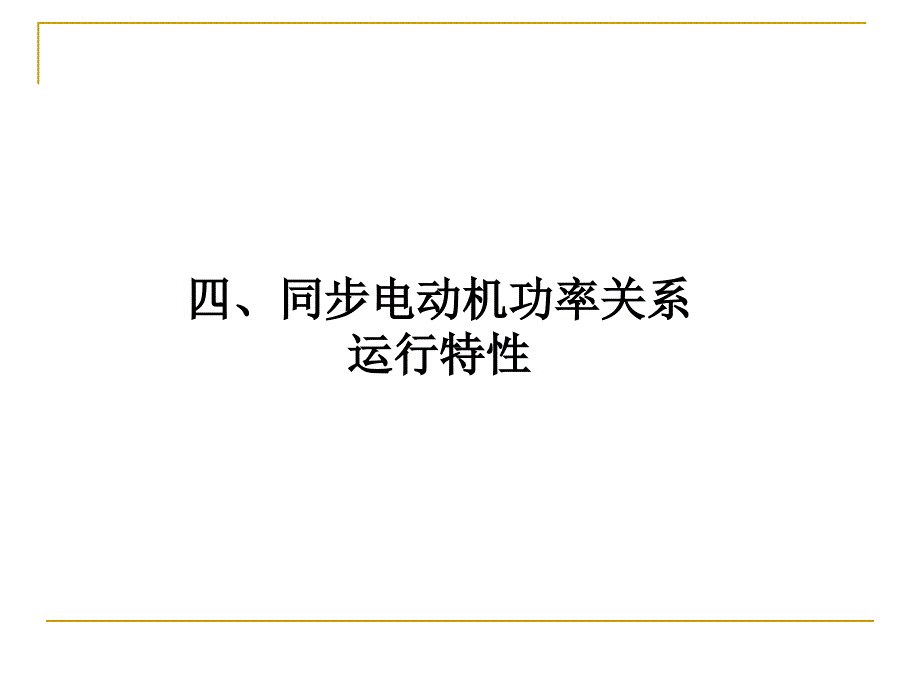 四、同步电动机功率关系
运行特性